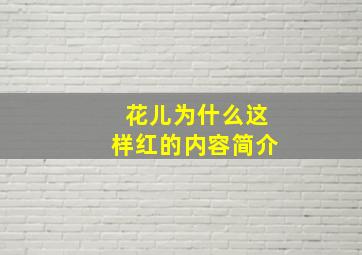 花儿为什么这样红的内容简介